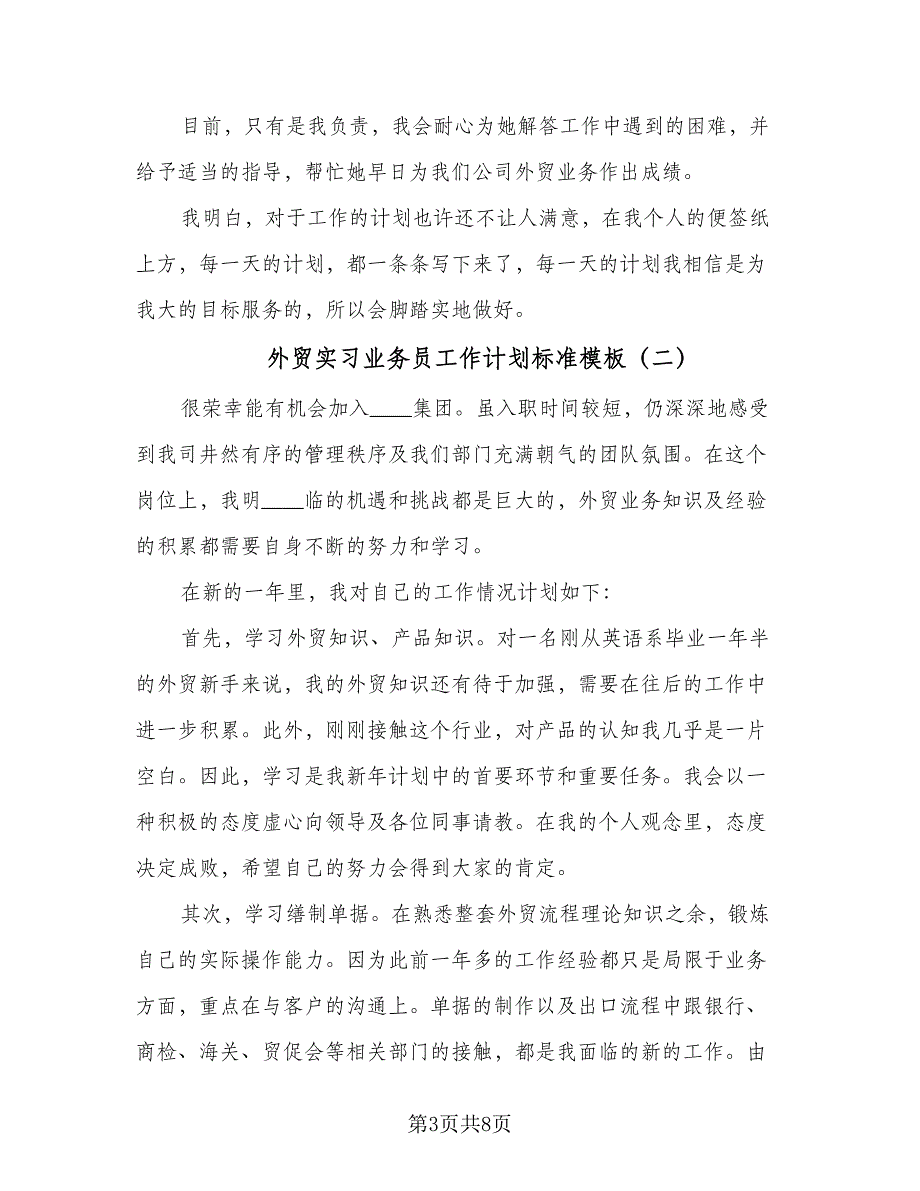 目前，只有是我负责，我会耐心为她解答工作中遇到的困难，并给予适当的指导，帮忙她早日为我们公司外贸业务作出成绩。

我明白，对于工作的计划也许还不让人满意，在我个人的便签纸上方，每一天的计划，都一条条写下来了，每一天的计划我相信是为我大的目标服务的，所以会脚踏实地做好。

外贸实习业务员工作计划标准模板（二）

很荣幸能有机会加入____集团。虽入职时间较短，仍深深地感受到我司井然有序的管理秩序及我们部门充满朝气的团队氛围。在这个岗位上，我明____临的机遇和挑战都是巨大的，外贸业务知识及经验的积累都需要自身不断的努力和学习。

在新的一年里，我对自己的工作情况计划如下：

首先，学习外贸知识、产品知识。对一名刚从英语系毕业一年半的外贸新手来说，我的外贸知识还有待于加强，需要在往后的工作中进一步积累。此外，刚刚接触这个行业，对产品的认知我几乎是一片空白。因此，学习是我新年计划中的首要环节和重要任务。我会以一种积极的态度虚心向领导及各位同事请教。在我的个人观念里，态度决定成败，希望自己的努力会得到大家的肯定。

其次，学习缮制单据。在熟悉整套外贸流程理论知识之余，锻炼自己的实际操作能力。因为此前一年多的工作经验都只是局限于业务方面，重点在与客户的沟通上。单据的制作以及出口流程中跟银行、商检、海关、贸促会等相关部门的接触，都是我面临的新的工作。由

第3页共8页